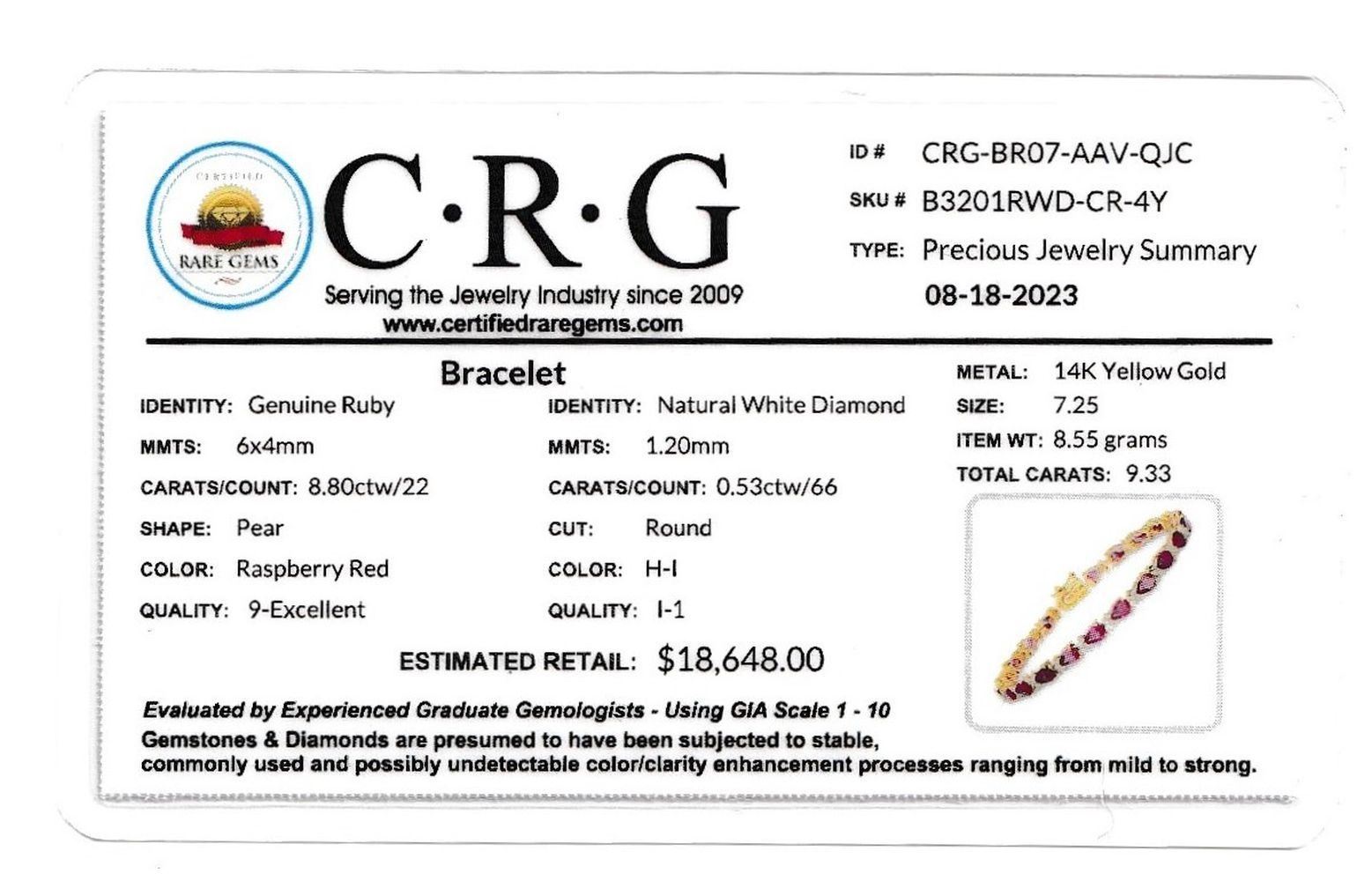 CERTIFIED
RARE GEMS

C·R·G
Serving the Jewelry Industry since 2009
www.certifiedraregems.com

ID # CRG-BR07-AAV-QJC
SKU # B3201RWD-CR-4Y
TYPE: Precious Jewelry Summary
08-18-2023

Bracelet

IDENTITY: Genuine Ruby
MMTS: 6x4mm
CARATS/COUNT: 8.80ctw/22
SHAPE: Pear
COLOR: Raspberry Red
QUALITY: 9-Excellent

IDENTITY: Natural White Diamond
MMTS: 1.20mm
CARATS/COUNT: 0.53ctw/66
CUT: Round
COLOR: H-I
QUALITY: I-1

METAL: 14K Yellow Gold
SIZE: 7.25
ITEM WT: 8.55 grams
TOTAL CARATS: 9.33

ESTIMATED RETAIL: $18,648.00

Evaluated by Experienced Graduate Gemologists - Using GIA Scale 1 - 10
Gemstones & Diamonds are presumed to have been subjected to stable, commonly used and possibly undetectable color/clarity enhancement processes ranging from mild to strong.